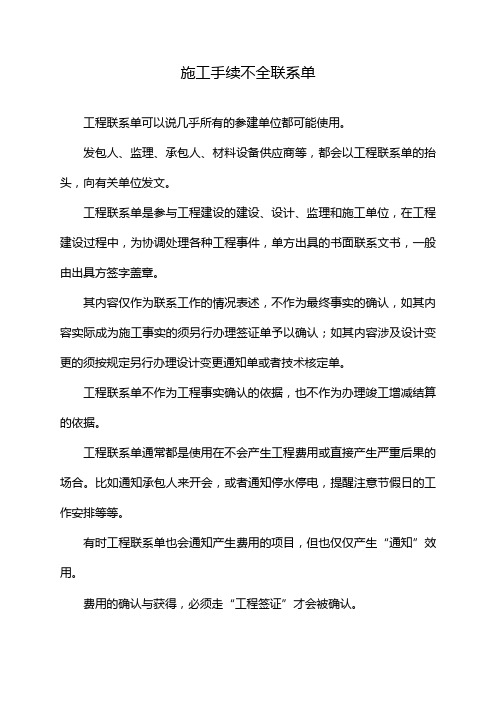 施工手续不全联系单

工程联系单可以说几乎所有的参建单位都可能使用。

发包人、监理、承包人、材料设备供应商等，都会以工程联系单的抬头，向有关单位发文。

工程联系单是参与工程建设的建设、设计、监理和施工单位，在工程建设过程中，为协调处理各种工程事件，单方出具的书面联系文书，一般由出具方签字盖章。

其内容仅作为联系工作的情况表述，不作为最终事实的确认，如其内容实际成为施工事实的须另行办理签证单予以确认；如其内容涉及设计变更的须按规定另行办理设计变更通知单或者技术核定单。

工程联系单不作为工程事实确认的依据，也不作为办理竣工增减结算的依据。

工程联系单通常都是使用在不会产生工程费用或直接产生严重后果的场合。比如通知承包人来开会，或者通知停水停电，提醒注意节假日的工作安排等等。

有时工程联系单也会通知产生费用的项目，但也仅仅产生“通知”效用。

费用的确认与获得，必须走“工程签证”才会被确认。